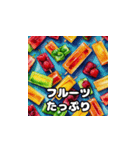 フルーツ
たっぷり